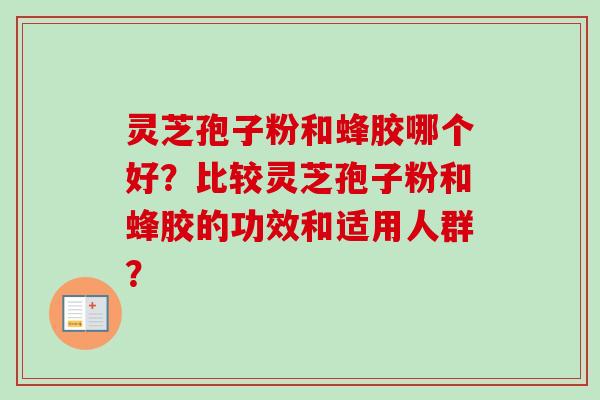 灵芝孢子粉和蜂胶哪个好？比较灵芝孢子粉和蜂胶的功效和适用人群？